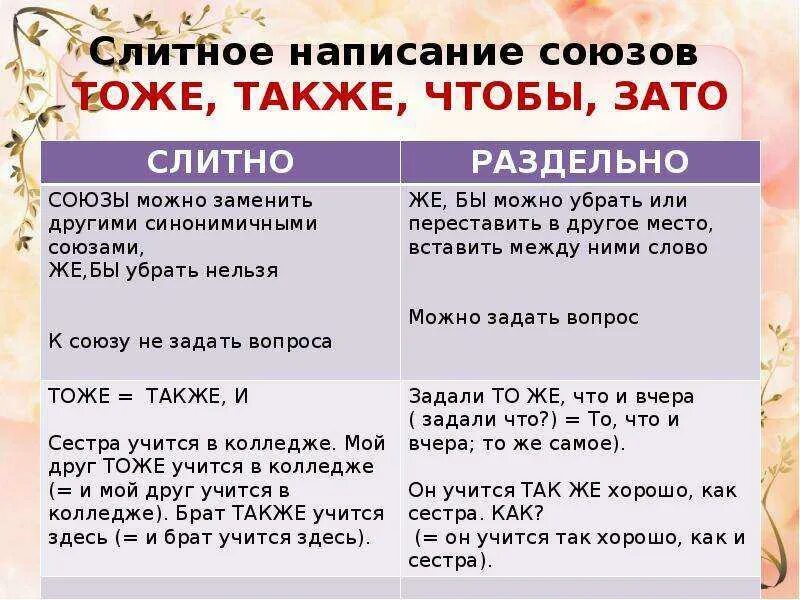 Слитное написание союзов
ТОЖЕ, ТАКЖЕ, ЧТОБЫ, ЗАТО

| СЛИТНО | РАЗДЕЛЬНО |
|---|---|
| СОЮЗЫ можно заменить другими синонимичными союзами, ЖЕ,БЫ убрать нельзя К союзу не задать вопроса | ЖЕ, БЫ можно убрать или переставить в другое место, вставить между ними слово Можно задать вопрос |
| ТОЖЕ = ТАКЖЕ, И Сестра учится в колледже. Мой друг ТОЖЕ учится в колледже (= и мой друг учится в колледже). Брат ТАКЖЕ учится здесь (= и брат учится здесь). | Задали ТО ЖЕ, что и вчера ( задали что?) = То, что и вчера; то же самое). Он учится ТАК ЖЕ хорошо, как сестра. КАК? (= он учится так хорошо, как и сестра). |